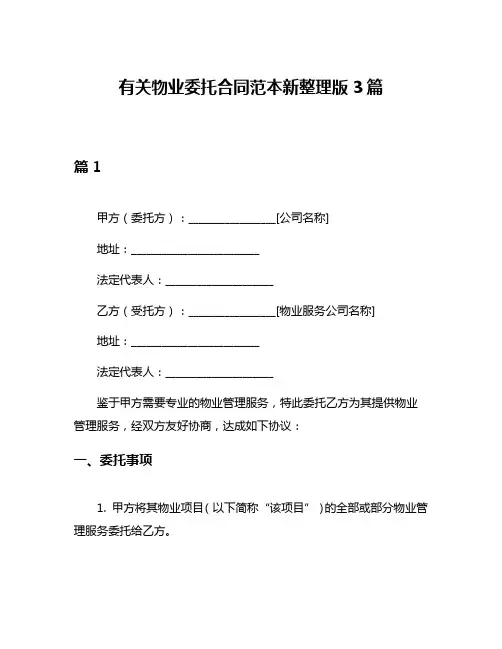 有关物业委托合同范本新整理版 3 篇

篇 1

甲方（委托方）：________________[公司名称]

地址：________________________

法定代表人：____________________

乙方（受托方）：________________[物业服务公司名称]

地址：________________________

法定代表人：____________________

鉴于甲方需要专业的物业管理服务，特此委托乙方为其提供物业管理服务，经双方友好协商，达成如下协议：

一、委托事项

1. 甲方将其物业项目（以下简称“该项目”）的全部或部分物业管理服务委托给乙方。